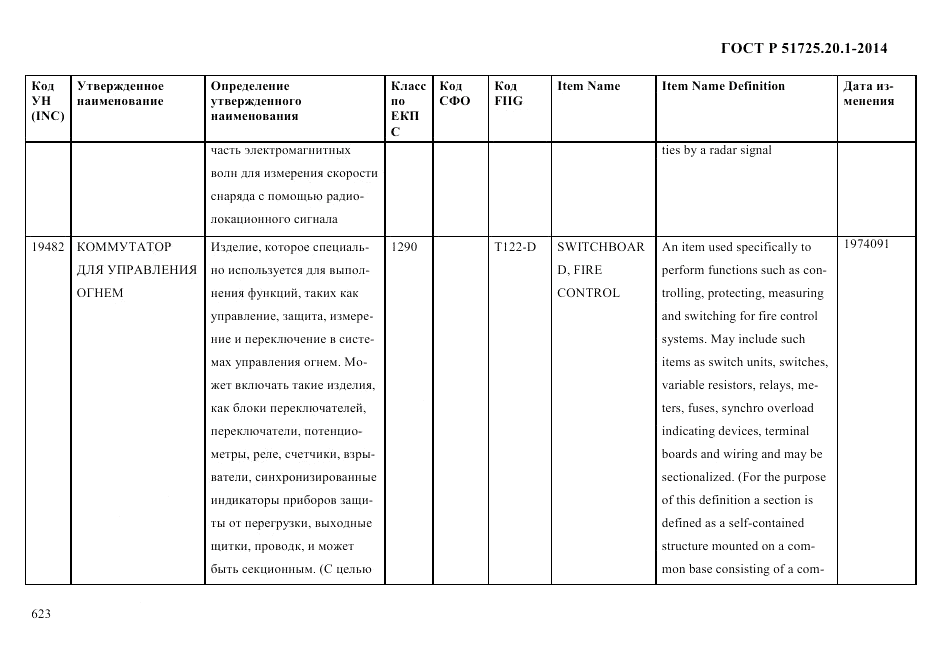 ГОСТ Р 51725.20.1-2014

| Код УН (INC) | Утвержденное наименование | Определение утвержденного наименования | Класс по ЕКПС | Код СФО | Код FIIG | Item Name | Item Name Definition | Дата изменения |
|---|---|---|---|---|---|---|---|---|
| | | часть электромагнитных волн для измерения скорости снаряда с помощью радиолокационного сигнала | | | | | ties by a radar signal | |
| 19482 | КОММУТАТОР ДЛЯ УПРАВЛЕНИЯ ОГНЕМ | Изделие, которое специально используется для выполнения функций, таких как управление, защита, измерение и переключение в системах управления огнем. Может включать такие изделия, как блоки переключателей, переключатели, потенциометры, реле, счетчики, взрыватели, синхронизированные индикаторы приборов защиты от перегрузки, выходные щитки, проводк, и может быть секционным. (С целью | 1290 | | T122-D | SWITCHBOARD, FIRE CONTROL | An item used specifically to perform functions such as controlling, protecting, measuring and switching for fire control systems. May include such items as switch units, switches, variable resistors, relays, meters, fuses, synchro overload indicating devices, terminal boards and wiring and may be sectionalized. (For the purpose of this definition a section is defined as a self-contained structure mounted on a common base consisting of a com- | 1974091 |

623